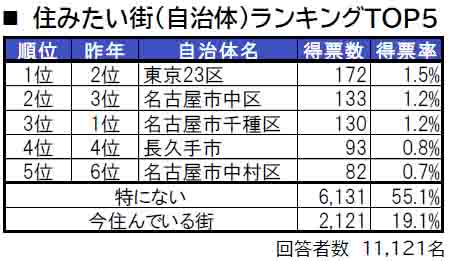 ■ 住みたい街(自治体)ランキングTOP5

| 順位 | 昨年 | 自治体名 | 得票数 | 得票率 |
|---|---|---|---|---|
| 1位 | 2位 | 東京23区 | 172 | 1.5% |
| 2位 | 3位 | 名古屋市中区 | 133 | 1.2% |
| 3位 | 1位 | 名古屋市千種区 | 130 | 1.2% |
| 4位 | 4位 | 長久手市 | 93 | 0.8% |
| 5位 | 6位 | 名古屋市中村区 | 82 | 0.7% |
| 特にない | | | 6,131 | 55.1% |
| 今住んでいる街 | | | 2,121 | 19.1% |

回答者数 11,121名